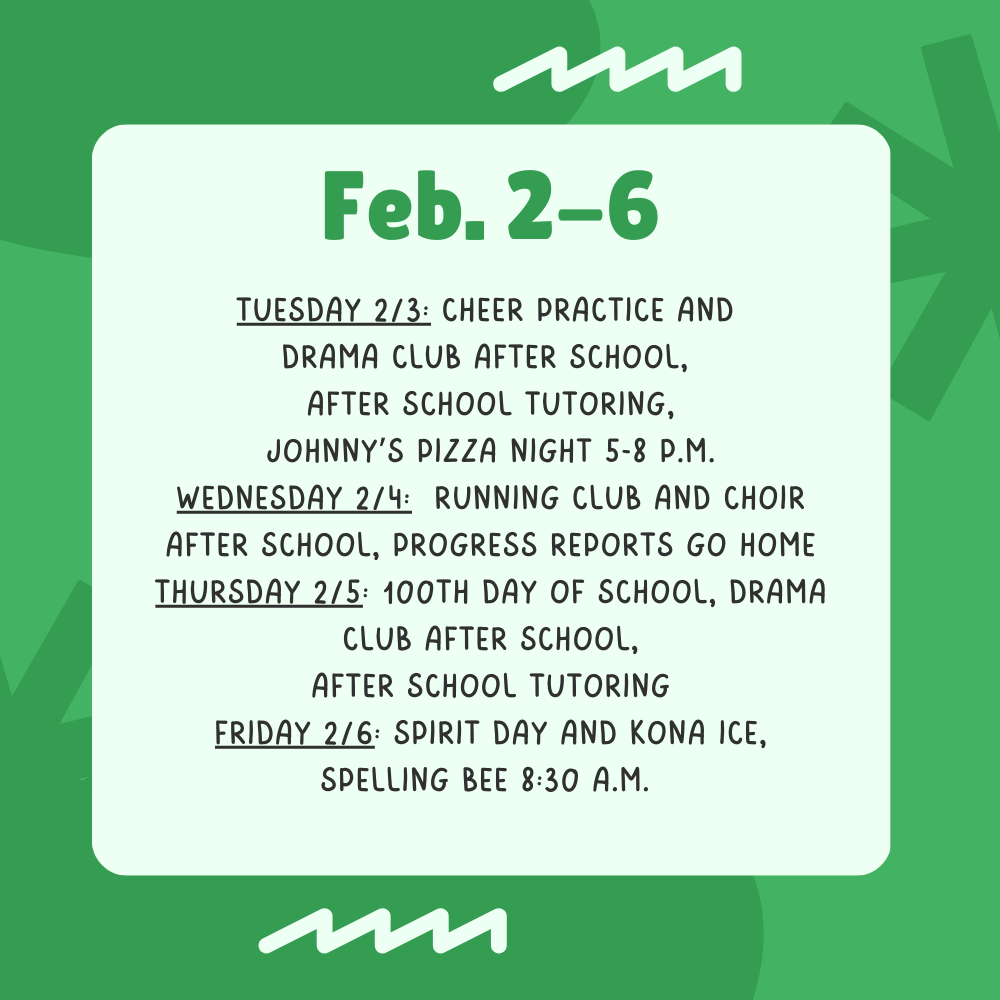 Feb. 2–6

TUESDAY 2/3: CHEER PRACTICE AND DRAMA CLUB AFTER SCHOOL, AFTER SCHOOL TUTORING, JOHNNY'S PIZZA NIGHT 5-8 P.M.
WEDNESDAY 2/4: RUNNING CLUB AND CHOIR AFTER SCHOOL, PROGRESS REPORTS GO HOME
THURSDAY 2/5: 100TH DAY OF SCHOOL, DRAMA CLUB AFTER SCHOOL, AFTER SCHOOL TUTORING
FRIDAY 2/6: SPIRIT DAY AND KONA ICE, SPELLING BEE 8:30 A.M.